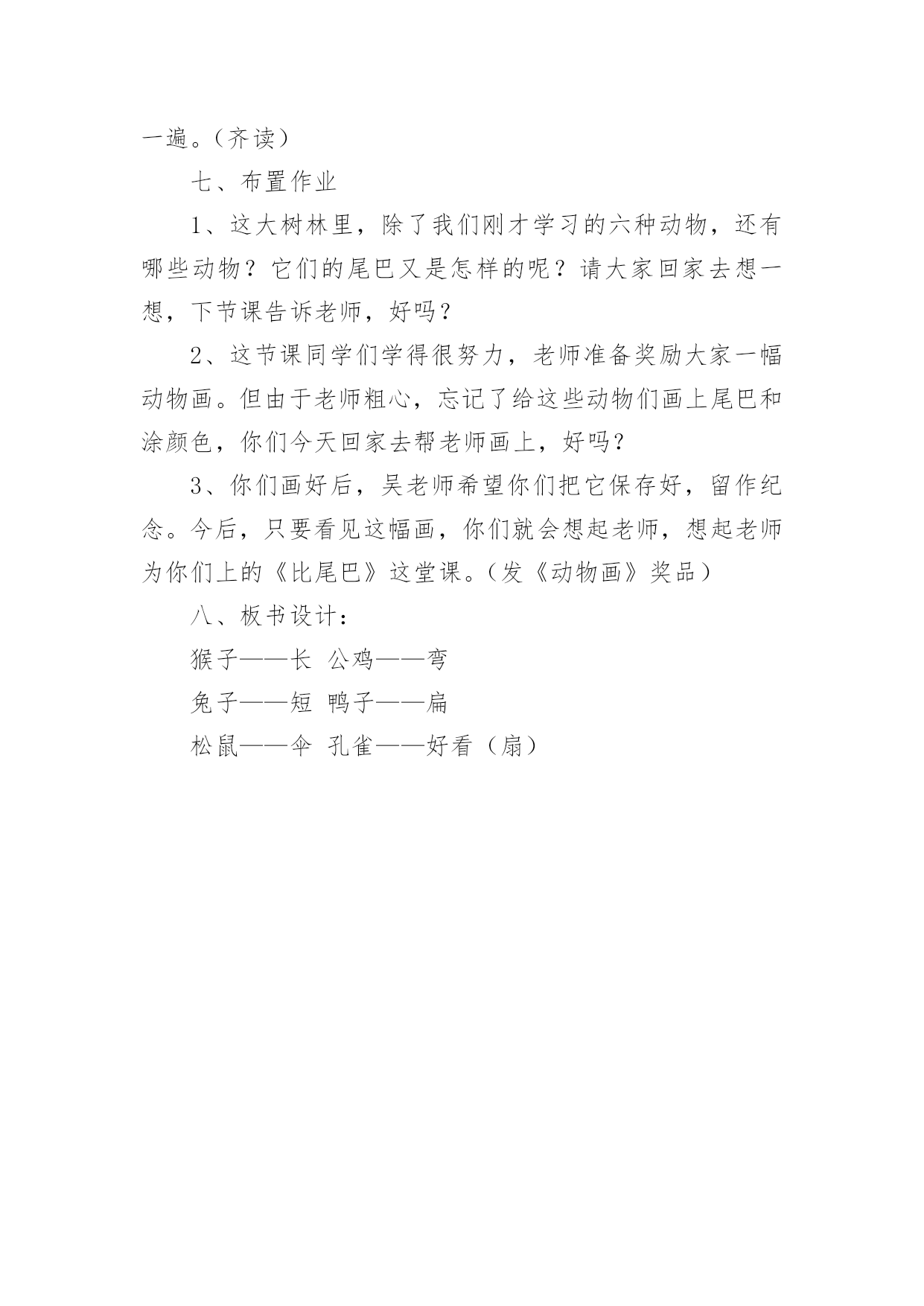 一遍。（齐读）

七、布置作业

1、这大树林里，除了我们刚才学习的六种动物，还有哪些动物？它们的尾巴又是怎样的呢？请大家回家去想一想，下节课告诉老师，好吗？

2、这节课同学们学得很努力，老师准备奖励大家一幅动物画。但由于老师粗心，忘记了给这些动物们画上尾巴和涂颜色，你们今天回家去帮老师画上，好吗？

3、你们画好后，吴老师希望你们把它保存好，留作纪念。今后，只要看见这幅画，你们就会想起老师，想起老师为你们上的《比尾巴》这堂课。（发《动物画》奖品）

八、板书设计：

猴子——长 公鸡——弯

兔子——短 鸭子——扁

松鼠——伞 孔雀——好看（扇）